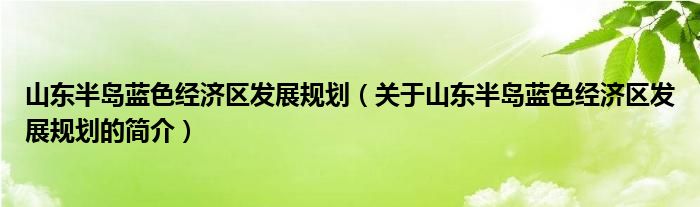 山东半岛蓝色经济区发展规划（关于山东半岛蓝色经济区发展规划的简介）